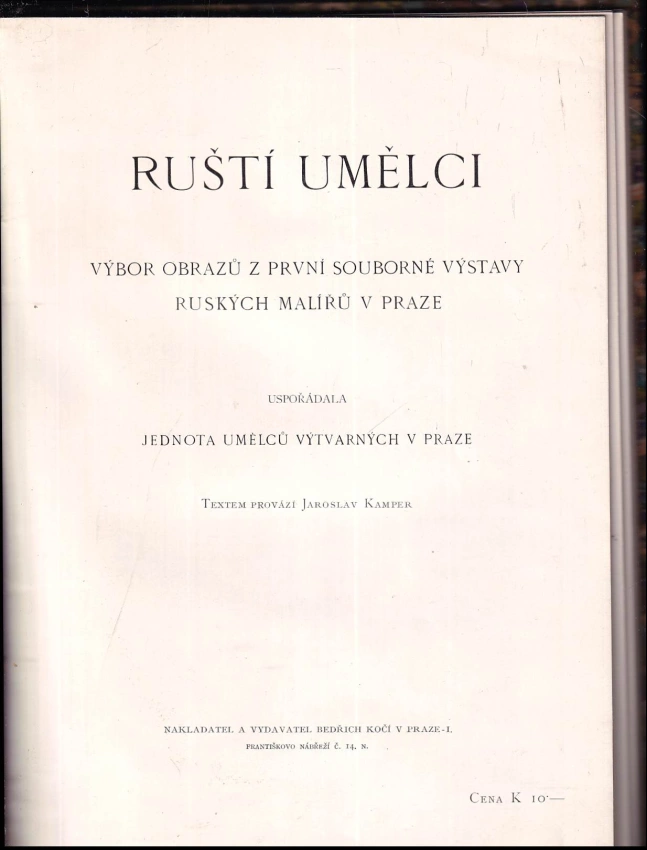 RUŠTÍ UMĚLCI

VÝBOR OBRAZŮ Z PRVNÍ SOUBORNÉ VÝSTAVY
RUSKÝCH MALÍŘŮ V PRAZE

USPOŘÁDALA

JEDNOTA UMĚLCŮ VÝTVARNÝCH V PRAZE

TEXTEM PROVÁZÍ JAROSLAV KAMPER

NAKLADATEL A VYDAVATEL BEDŘICH KOČÍ V PRAZE-I.
FRANTIŠKOVO NÁBŘEŽÍ Č. 14. N.

CENA K 10·—